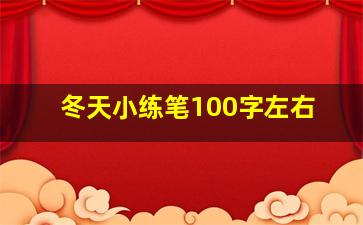 冬天小练笔100字左右